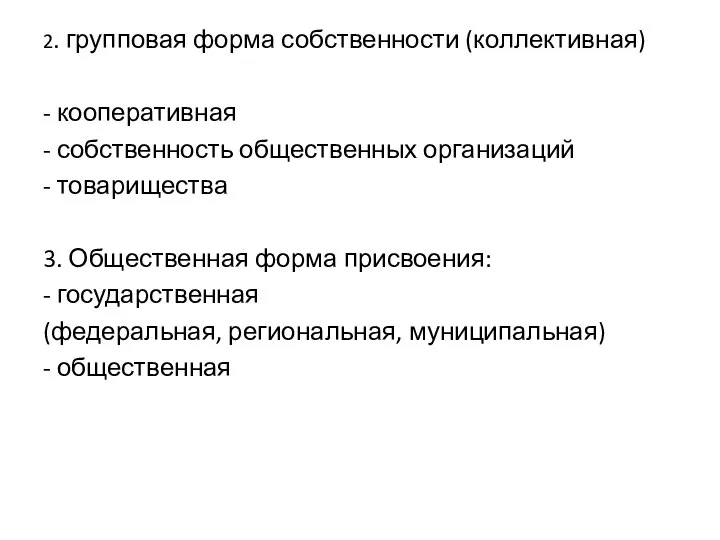 2. групповая форма собственности (коллективная)

- кооперативная
- собственность общественных организаций
- товарищества

3. Общественная форма присвоения:
- государственная
(федеральная, региональная, муниципальная)
- общественная